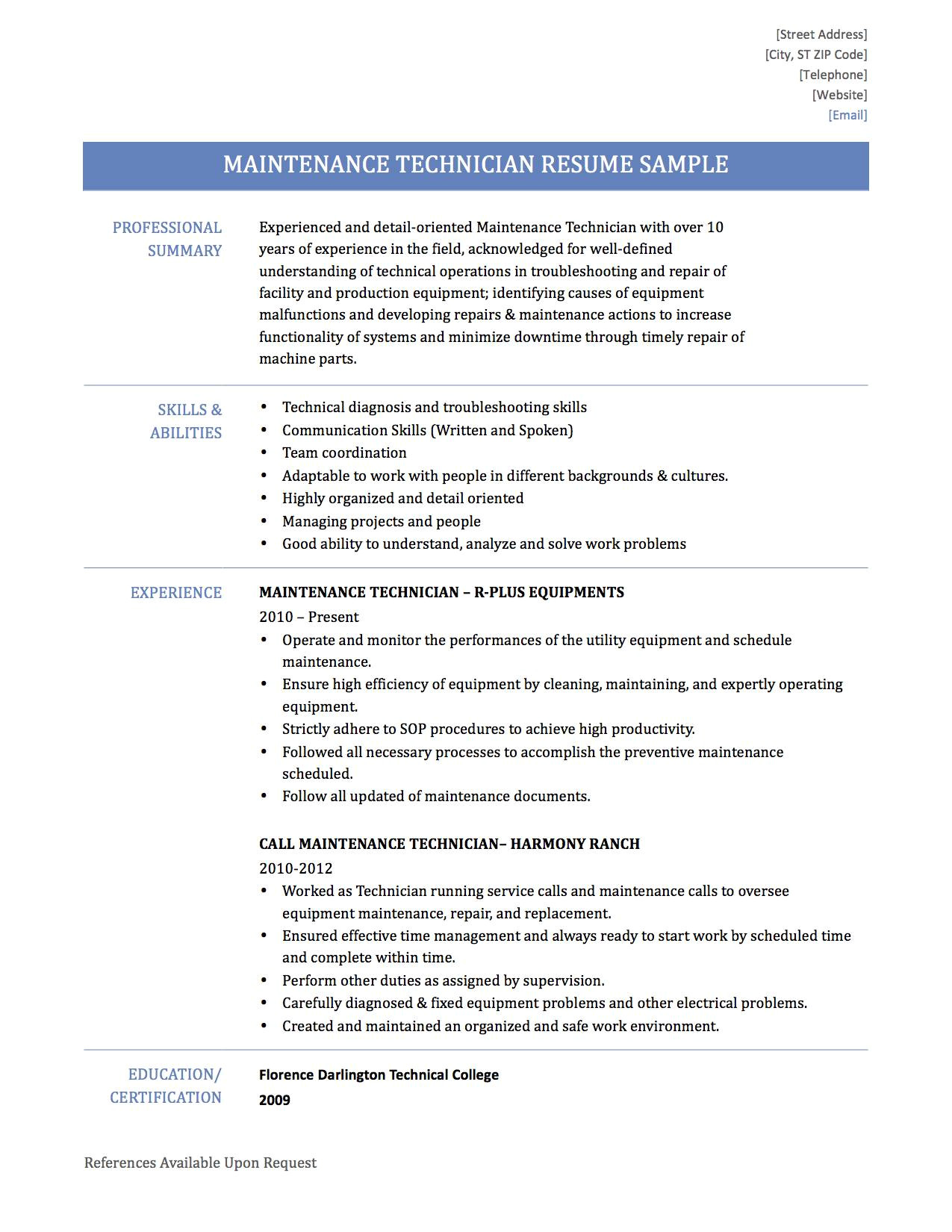 [Street Address]
[City, ST ZIP Code]
[Telephone]
[Website]
[Email]

MAINTENANCE TECHNICIAN RESUME SAMPLE

PROFESSIONAL SUMMARY

Experienced and detail-oriented Maintenance Technician with over 10 years of experience in the field, acknowledged for well-defined understanding of technical operations in troubleshooting and repair of facility and production equipment; identifying causes of equipment malfunctions and developing repairs & maintenance actions to increase functionality of systems and minimize downtime through timely repair of machine parts.

SKILLS & ABILITIES

• Technical diagnosis and troubleshooting skills
• Communication Skills (Written and Spoken)
• Team coordination
• Adaptable to work with people in different backgrounds & cultures.
• Highly organized and detail oriented
• Managing projects and people
• Good ability to understand, analyze and solve work problems

EXPERIENCE

MAINTENANCE TECHNICIAN – R-PLUS EQUIPMENTS
2010 – Present
• Operate and monitor the performances of the utility equipment and schedule maintenance.
• Ensure high efficiency of equipment by cleaning, maintaining, and expertly operating equipment.
• Strictly adhere to SOP procedures to achieve high productivity.
• Followed all necessary processes to accomplish the preventive maintenance scheduled.
• Follow all updated of maintenance documents.

CALL MAINTENANCE TECHNICIAN– HARMONY RANCH
2010-2012
• Worked as Technician running service calls and maintenance calls to oversee equipment maintenance, repair, and replacement.
• Ensured effective time management and always ready to start work by scheduled time and complete within time.
• Perform other duties as assigned by supervision.
• Carefully diagnosed & fixed equipment problems and other electrical problems.
• Created and maintained an organized and safe work environment.

EDUCATION/ CERTIFICATION

Florence Darlington Technical College
2009

References Available Upon Request